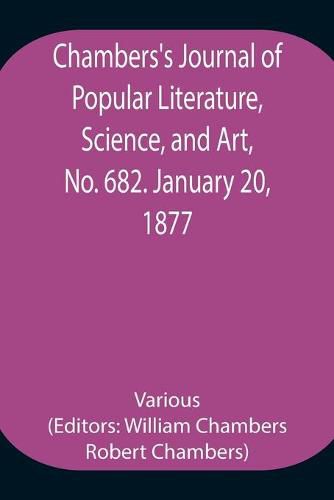 Chambers's Journal of Popular Literature, Science, and Art, No. 682. January 20, 1877

Various
(Editors: William Chambers Robert Chambers)